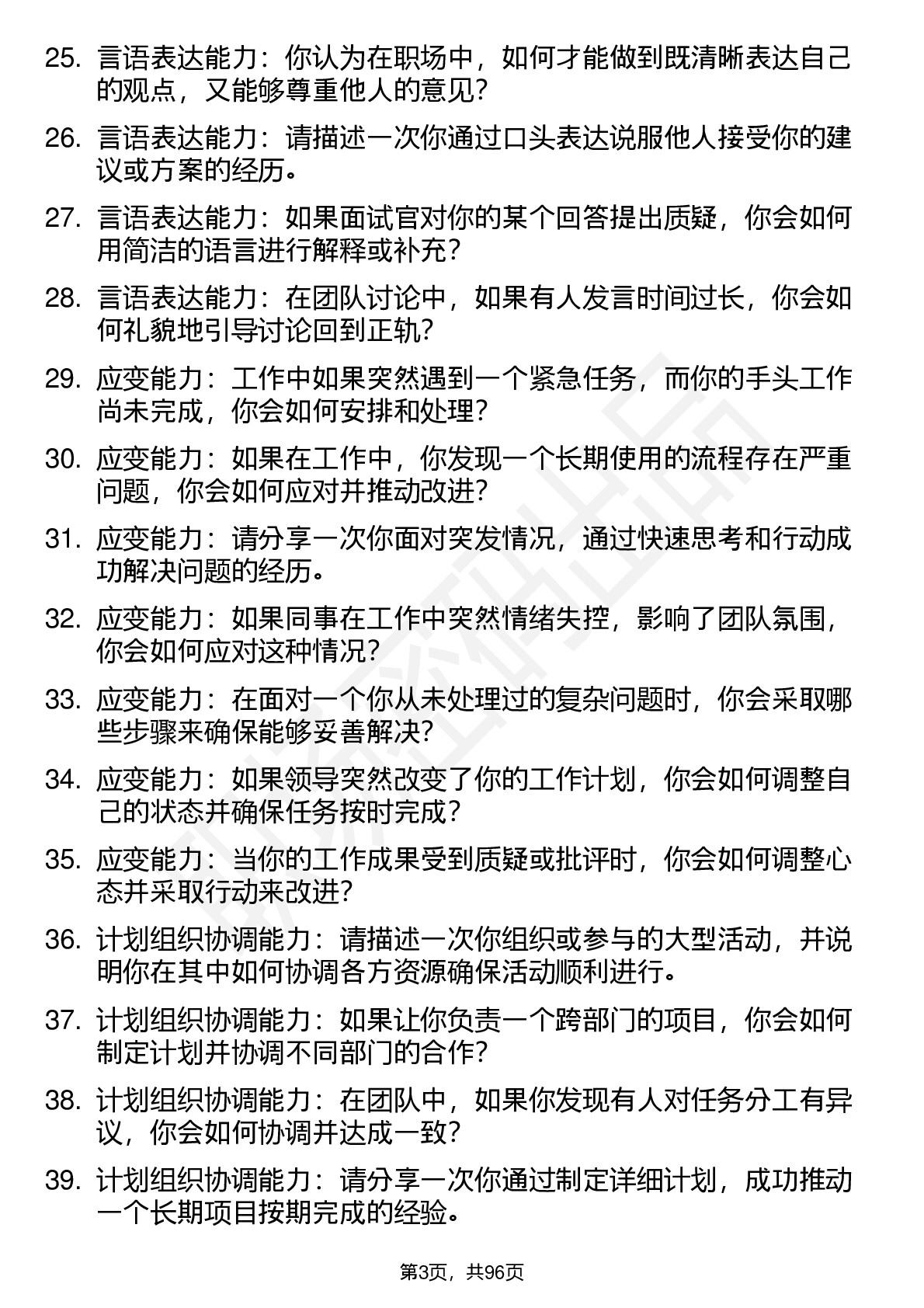 25. 言语表达能力：你认为在职场中，如何才能做到既清晰表达自己的观点，又能够尊重他人的意见？

26. 言语表达能力：请描述一次你通过口头表达说服他人接受你的建议或方案的经历。

27. 言语表达能力：如果面试官对你的某个回答提出质疑，你会如何用简洁的语言进行解释或补充？

28. 言语表达能力：在团队讨论中，如果有人发言时间过长，你会如何礼貌地引导讨论回到正轨？

29. 应变能力：工作中如果突然遇到一个紧急任务，而你的手头工作尚未完成，你会如何安排和处理？

30. 应变能力：如果在工作中，你发现一个长期使用的流程存在严重问题，你会如何应对并推动改进？

31. 应变能力：请分享一次你面对突发情况，通过快速思考和行动成功解决问题的经历。

32. 应变能力：如果同事在工作中突然情绪失控，影响了团队氛围，你会如何应对这种情况？

33. 应变能力：在面对一个你从未处理过的复杂问题时，你会采取哪些步骤来确保能够妥善解决？

34. 应变能力：如果领导突然改变了你的工作计划，你会如何调整自己的状态并确保任务按时完成？

35. 应变能力：当你的工作成果受到质疑或批评时，你会如何调整心态并采取行动来改进？

36. 计划组织协调能力：请描述一次你组织或参与的大型活动，并说明你在其中如何协调各方资源确保活动顺利进行。

37. 计划组织协调能力：如果让你负责一个跨部门的项目，你会如何制定计划并协调不同部门的合作？

38. 计划组织协调能力：在团队中，如果你发现有人对任务分工有异议，你会如何协调并达成一致？

39. 计划组织协调能力：请分享一次你通过制定详细计划，成功推动一个长期项目按期完成的经验。

第3页，共96页